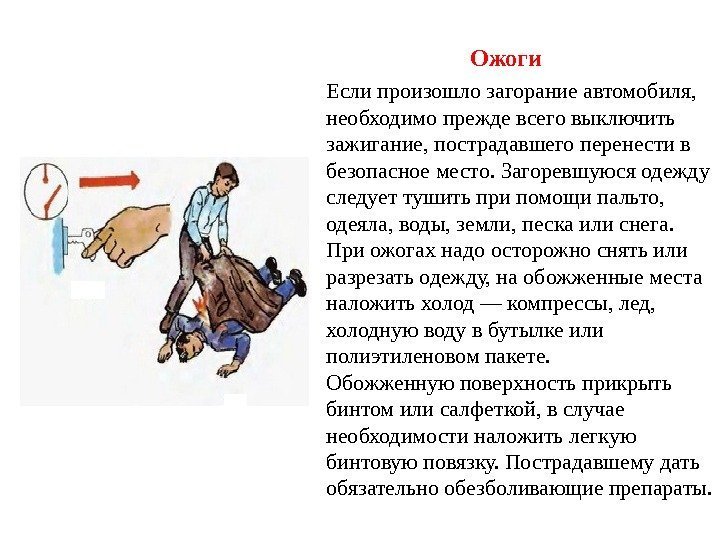 Ожоги

Если произошло загорание автомобиля, необходимо прежде всего выключить зажигание, пострадавшего перенести в безопасное место. Загоревшуюся одежду следует тушить при помощи пальто, одеяла, воды, земли, песка или снега.
При ожогах надо осторожно снять или разрезать одежду, на обожженные места наложить холод — компрессы, лед, холодную воду в бутылке или полиэтиленовом пакете.
Обожженную поверхность прикрыть бинтом или салфеткой, в случае необходимости наложить легкую бинтовую повязку. Пострадавшему дать обязательно обезболивающие препараты.